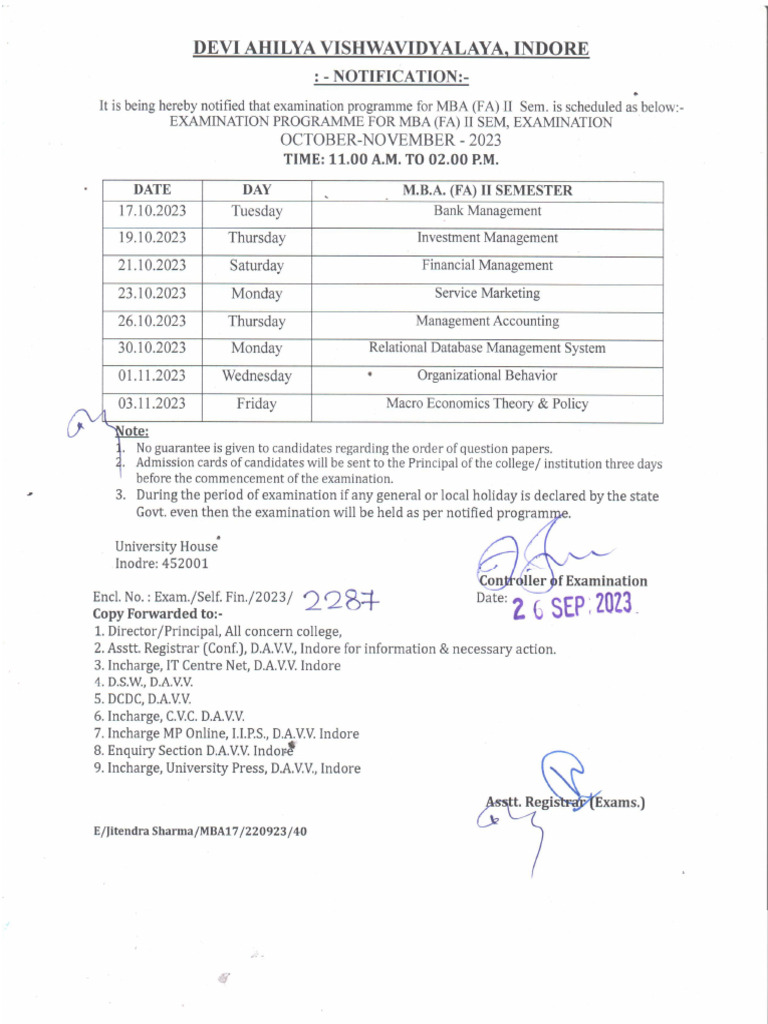 DEVI AHILYA VISHWAVIDYALAYA, INDORE

: - NOTIFICATION:-

It is being hereby notified that examination programme for MBA (FA) II Sem. is scheduled as below:-
EXAMINATION PROGRAMME FOR MBA (FA) II SEM, EXAMINATION
OCTOBER-NOVEMBER - 2023
TIME: 11.00 A.M. TO 02.00 P.M.

| DATE | DAY | M.B.A. (FA) II SEMESTER |
|---|---|---|
| 17.10.2023 | Tuesday | Bank Management |
| 19.10.2023 | Thursday | Investment Management |
| 21.10.2023 | Saturday | Financial Management |
| 23.10.2023 | Monday | Service Marketing |
| 26.10.2023 | Thursday | Management Accounting |
| 30.10.2023 | Monday | Relational Database Management System |
| 01.11.2023 | Wednesday | Organizational Behavior |
| 03.11.2023 | Friday | Macro Economics Theory & Policy |

Note:
1. No guarantee is given to candidates regarding the order of question papers.
2. Admission cards of candidates will be sent to the Principal of the college/ institution three days before the commencement of the examination.
3. During the period of examination if any general or local holiday is declared by the state Govt. even then the examination will be held as per notified programme.

University House
Inodre: 452001

Controller of Examination
Date: 26 SEP 2023

Encl. No. : Exam./Self. Fin./2023/ 2287
Copy Forwarded to:-
1. Director/Principal, All concern college,
2. Asstt. Registrar (Conf.), D.A.V.V., Indore for information & necessary action.
3. Incharge, IT Centre Net, D.A.V.V. Indore
4. D.S.W., D.A.V.V.
5. DCDC, D.A.V.V.
6. Incharge, C.V.C. D.A.V.V.
7. Incharge MP Online, I.I.P.S., D.A.V.V. Indore
8. Enquiry Section D.A.V.V. Indore
9. Incharge, University Press, D.A.V.V., Indore

Asstt. Registrar (Exams.)

E/Jitendra Sharma/MBA17/220923/40